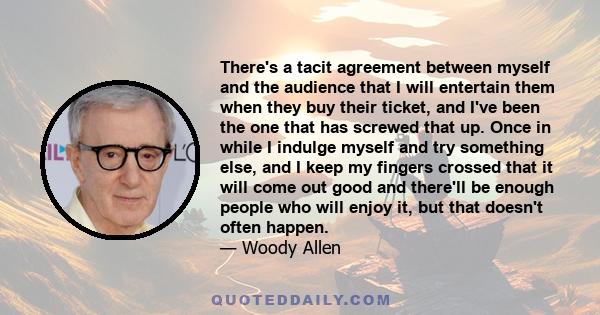 There's a tacit agreement between myself and the audience that I will entertain them when they buy their ticket, and I've been the one that has screwed that up. Once in while I indulge myself and try something else, and I keep my fingers crossed that it will come out good and there'll be enough people who will enjoy it, but that doesn't often happen.
— Woody Allen

QUOTEDDAILY.COM